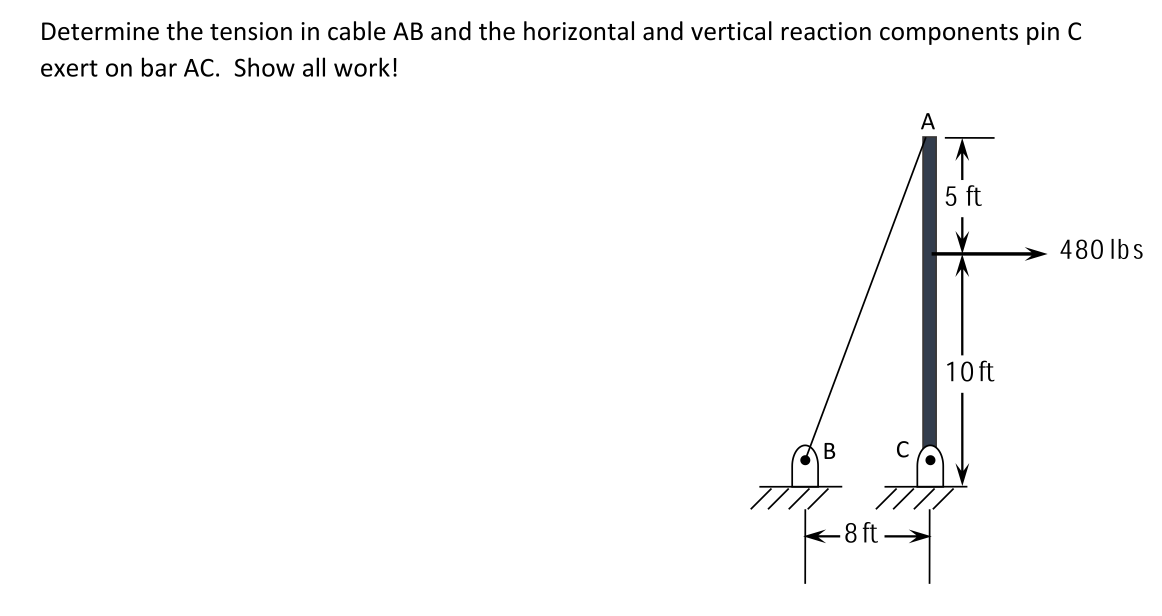 Determine the tension in cable AB and the horizontal and vertical reaction components pin C exert on bar AC. Show all work!

A

5 ft

480 lbs

10 ft

B

C

8 ft